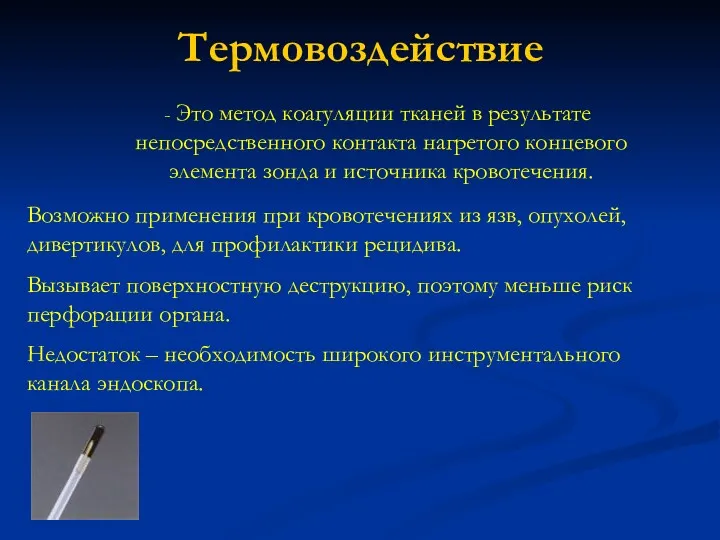 Термовоздействие

- Это метод коагуляции тканей в результате непосредственного контакта нагретого концевого элемента зонда и источника кровотечения.

Возможно применения при кровотечениях из язв, опухолей, дивертикулов, для профилактики рецидива.

Вызывает поверхностную деструкцию, поэтому меньше риск перфорации органа.

Недостаток – необходимость широкого инструментального канала эндоскопа.